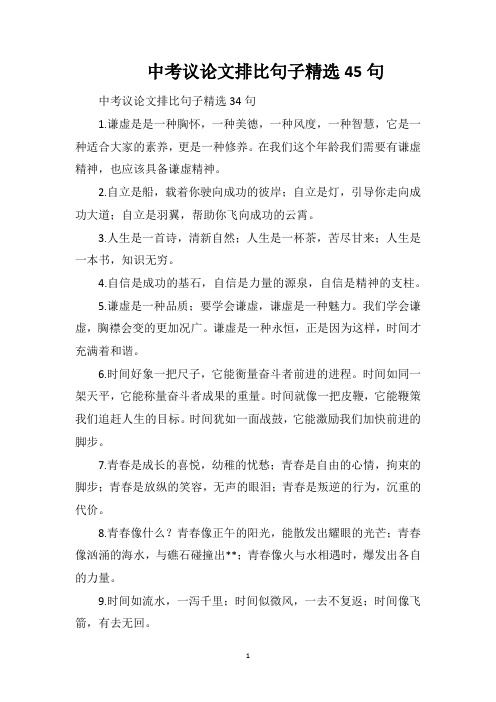 中考议论文排比句子精选 45 句

中考议论文排比句子精选 34 句

1.谦虚是是一种胸怀，一种美德，一种风度，一种智慧，它是一种适合大家的素养，更是一种修养。在我们这个年龄我们需要有谦虚精神，也应该具备谦虚精神。

2.自立是船，载着你驶向成功的彼岸；自立是灯，引导你走向成功大道；自立是羽翼，帮助你飞向成功的云霄。

3.人生是一首诗，清新自然；人生是一杯茶，苦尽甘来；人生是一本书，知识无穷。

4.自信是成功的基石，自信是力量的源泉，自信是精神的支柱。

5.谦虚是一种品质；要学会谦虚，谦虚是一种魅力。我们学会谦虚，胸襟会变的更加况广。谦虚是一种永恒，正是因为这样，时间才充满着和谐。

6.时间好象一把尺子，它能衡量奋斗者前进的进程。时间如同一架天平，它能称量奋斗者成果的重量。时间就像一把皮鞭，它能鞭策我们追赶人生的目标。时间犹如一面战鼓，它能激励我们加快前进的脚步。

7.青春是成长的喜悦，幼稚的忧愁；青春是自由的心情，拘束的脚步；青春是放纵的笑容，无声的眼泪；青春是叛逆的行为，沉重的代价。

8.青春像什么？青春像正午的阳光，能散发出耀眼的光芒；青春像汹涌的海水，与礁石碰撞出**；青春像火与水相遇时，爆发出各自的力量。

9.时间如流水，一泻千里；时间似微风，一去不复返；时间像飞箭，有去无回。

1